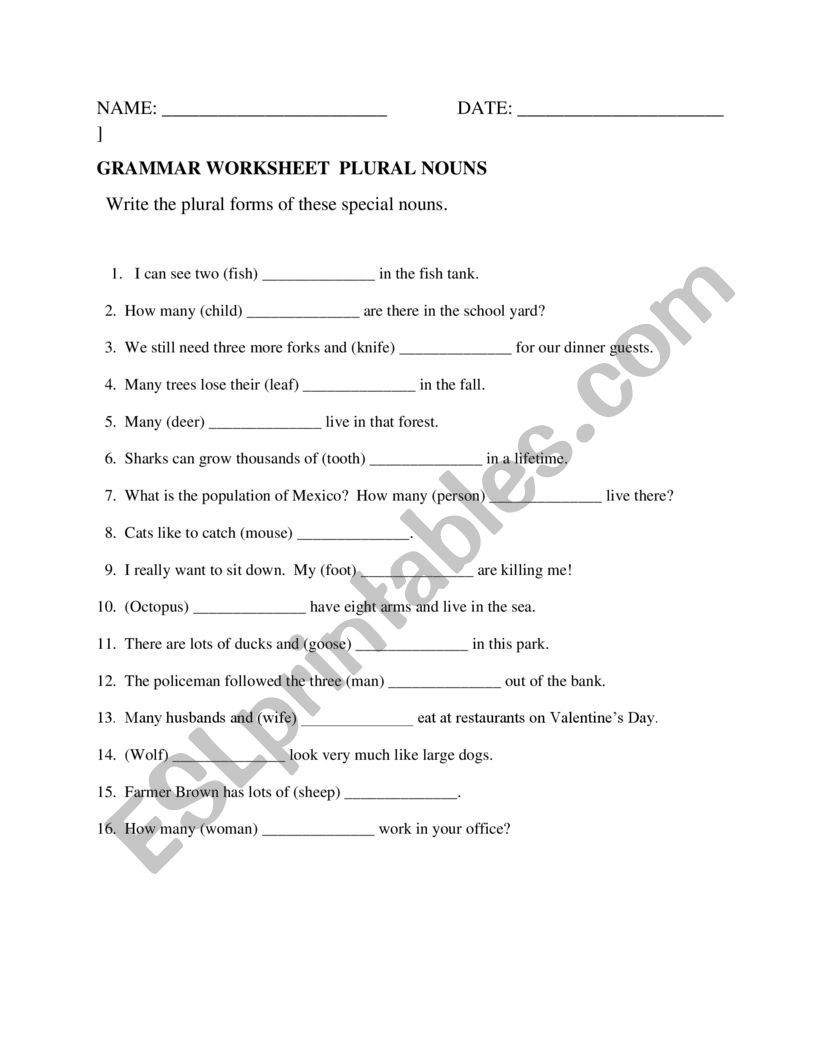 NAME: ________________________ DATE: ______________________
]

GRAMMAR WORKSHEET PLURAL NOUNS

Write the plural forms of these special nouns.

1. I can see two (fish) ______________ in the fish tank.

2. How many (child) ______________ are there in the school yard?

3. We still need three more forks and (knife) ______________ for our dinner guests.

4. Many trees lose their (leaf) ______________ in the fall.

5. Many (deer) ______________ live in that forest.

6. Sharks can grow thousands of (tooth) ______________ in a lifetime.

7. What is the population of Mexico? How many (person) ______________ live there?

8. Cats like to catch (mouse) ______________.

9. I really want to sit down. My (foot) ______________ are killing me!

10. (Octopus) ______________ have eight arms and live in the sea.

11. There are lots of ducks and (goose) ______________ in this park.

12. The policeman followed the three (man) ______________ out of the bank.

13. Many husbands and (wife) ______________ eat at restaurants on Valentine's Day.

14. (Wolf) ______________ look very much like large dogs.

15. Farmer Brown has lots of (sheep) ______________.

16. How many (woman) ______________ work in your office?

ESLprintables.com